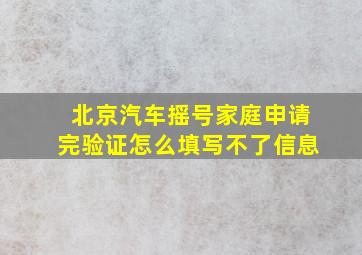 北京汽车摇号家庭申请完验证怎么填写不了信息